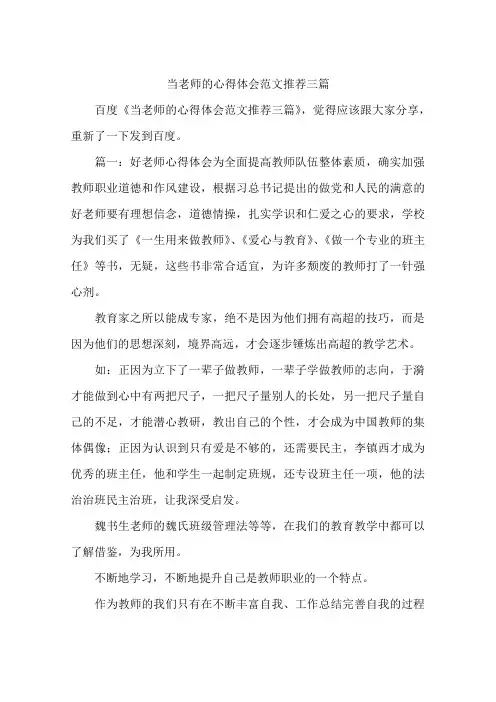 当老师的心得体会范文推荐三篇

百度《当老师的心得体会范文推荐三篇》，觉得应该跟大家分享，重新了一下发到百度。

篇一：好老师心得体会为全面提高教师队伍整体素质，确实加强教师职业道德和作风建设，根据习总书记提出的做党和人民的满意的好老师要有理想信念，道德情操，扎实学识和仁爱之心的要求，学校为我们买了《一生用来做教师》、《爱心与教育》、《做一个专业的班主任》等书，无疑，这些书非常合适宜，为许多颓废的教师打了一针强心剂。

教育家之所以能成专家，绝不是因为他们拥有高超的技巧，而是因为他们的思想深刻，境界高远，才会逐步锤炼出高超的教学艺术。

如：正因为立下了一辈子做教师，一辈子学做教师的志向，于漪才能做到心中有两把尺子，一把尺子量别人的长处，另一把尺子量自己的不足，才能潜心教研，教出自己的个性，才会成为中国教师的集体偶像；正因为认识到只有爱是不够的，还需要民主，李镇西才成为优秀的班主任，他和学生一起制定班规，还专设班主任一项，他的法治治班民主治班，让我深受启发。

魏书生老师的魏氏班级管理法等等，在我们的教育教学中都可以了解借鉴，为我所用。

不断地学习，不断地提升自己是教师职业的一个特点。

作为教师的我们只有在不断丰富自我、工作总结完善自我的过程